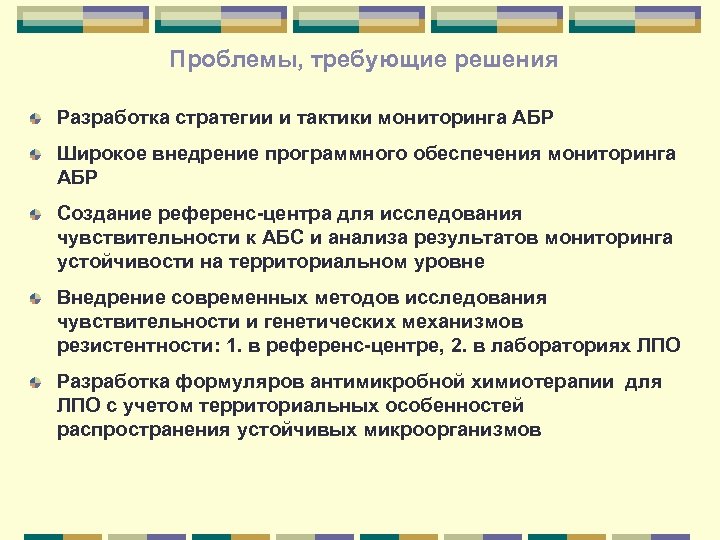 Проблемы, требующие решения

Разработка стратегии и тактики мониторинга АБР

Широкое внедрение программного обеспечения мониторинга АБР

Создание референс-центра для исследования чувствительности к АБС и анализа результатов мониторинга устойчивости на территориальном уровне

Внедрение современных методов исследования чувствительности и генетических механизмов резистентности: 1. в референс-центре, 2. в лабораториях ЛПО

Разработка формуляров антимикробной химиотерапии для ЛПО с учетом территориальных особенностей распространения устойчивых микроорганизмов